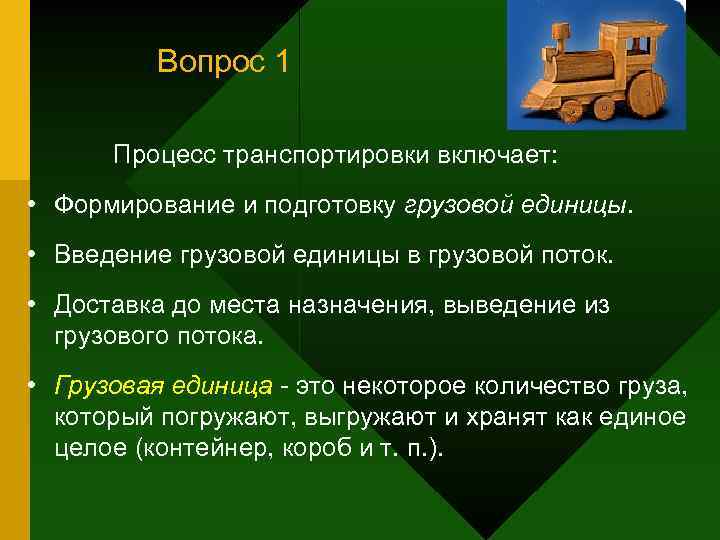 Вопрос 1

Процесс транспортировки включает:

• Формирование и подготовку грузовой единицы.

• Введение грузовой единицы в грузовой поток.

• Доставка до места назначения, выведение из грузового потока.

• Грузовая единица - это некоторое количество груза, который погружают, выгружают и хранят как единое целое (контейнер, короб и т. п.).